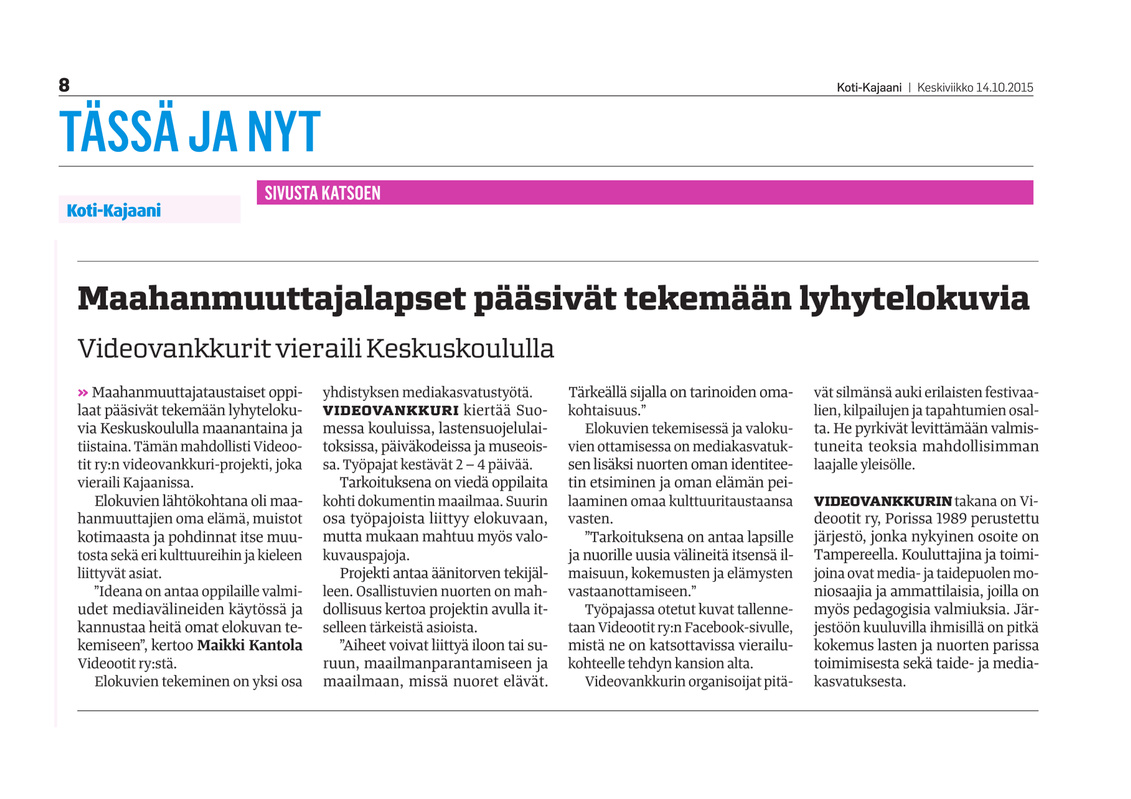 8

Koti-Kajaani | Keskiviikko 14.10.2015

TÄSSÄ JA NYT

Koti-Kajaani

SIVUSTA KATSOEN

Maahanmuuttajalapset pääsivät tekemään lyhytelokuvia

Videovankkurit vieraili Keskuskoululla

» Maahanmuuttajataustaiset oppilaat pääsivät tekemään lyhytelokuvia Keskuskoululla maanantaina ja tiistaina. Tämän mahdollisti Videootit ry:n videovankkuri-projekti, joka vieraili Kajaanissa.

Elokuvien lähtökohtana oli maahanmuuttajien oma elämä, muistot kotimaasta ja pohdinnat itse muutosta sekä eri kulttuureihin ja kieleen liittyvät asiat.

”Ideana on antaa oppilaille valmiudet mediavälineiden käytössä ja kannustaa heitä omat elokuvan tekemiseen”, kertoo Maikki Kantola Videootit ry:stä.

Elokuvien tekeminen on yksi osa yhdistyksen mediakasvatustyötä.

VIDEOVANKKURI kiertää Suomessa kouluissa, lastensuojelulaitoksissa, päiväkodeissa ja museoissa. Työpajat kestävät 2 – 4 päivää.

Tarkoituksena on viedä oppilaita kohti dokumentin maailmaa. Suurin osa työpajoista liittyy elokuvaan, mutta mukaan mahtuu myös valokuvauspajoja.

Projekti antaa äänitorven tekijälleen. Osallistuvien nuorten on mahdollisuus kertoa projektin avulla itselleen tärkeistä asioista.

”Aiheet voivat liittyä iloon tai suruun, maailmanparantamiseen ja maailmaan, missä nuoret elävät. Tärkeällä sijalla on tarinoiden omakohtaisuus.”

Elokuvien tekemisessä ja valokuvien ottamisessa on mediakasvatuksen lisäksi nuorten oman identiteetin etsiminen ja oman elämän peilaaminen omaa kulttuuritaustaansa vasten.

”Tarkoituksena on antaa lapsille ja nuorille uusia välineitä itsensä ilmaisuun, kokemusten ja elämysten vastaanottamiseen.”

Työpajassa otetut kuvat tallennetaan Videootit ry:n Facebook-sivulle, mistä ne on katsottavissa vierailukohteelle tehdyn kansion alta.

Videovankkurin organisoijat pitävät silmänsä auki erilaisten festivaalien, kilpailujen ja tapahtumien osalta. He pyrkivät levittämään valmistuneita teoksia mahdollisimman laajalle yleisölle.

VIDEOVANKKURIN takana on Videootit ry, Porissa 1989 perustettu järjestö, jonka nykyinen osoite on Tampereella. Kouluttajina ja toimijoina ovat media- ja taidepuolen moniosaajia ja ammattilaisia, joilla on myös pedagogisia valmiuksia. Järjestöön kuuluvilla ihmisillä on pitkä kokemus lasten ja nuorten parissa toimimisesta sekä taide- ja mediakasvatuksesta.